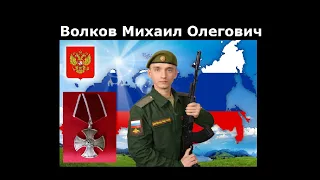 Волков Михаил Олегович